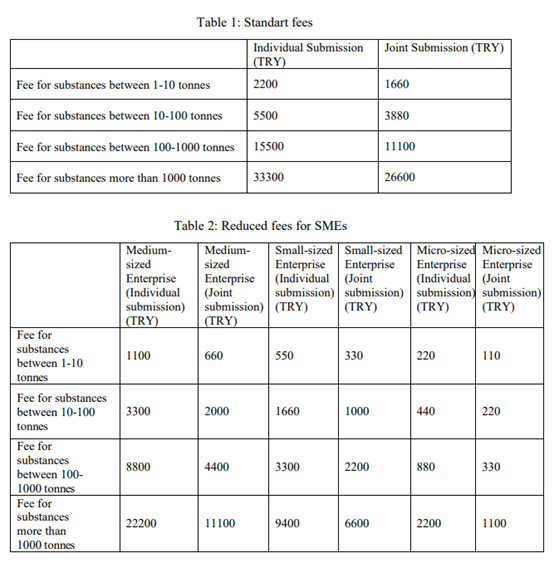 Table 1: Standart fees

| | Individual Submission (TRY) | Joint Submission (TRY) |
|---|---|---|
| Fee for substances between 1-10 tonnes | 2200 | 1660 |
| Fee for substances between 10-100 tonnes | 5500 | 3880 |
| Fee for substances between 100-1000 tonnes | 15500 | 11100 |
| Fee for substances more than 1000 tonnes | 33300 | 26600 |

Table 2: Reduced fees for SMEs

| | Medium-sized Enterprise (Individual submission) (TRY) | Medium-sized Enterprise (Joint submission) (TRY) | Small-sized Enterprise (Individual submission) (TRY) | Small-sized Enterprise (Joint submission) (TRY) | Micro-sized Enterprise (Individual submission) (TRY) | Micro-sized Enterprise (Joint submission) (TRY) |
|---|---|---|---|---|---|---|
| Fee for substances between 1-10 tonnes | 1100 | 660 | 550 | 330 | 220 | 110 |
| Fee for substances between 10-100 tonnes | 3300 | 2000 | 1660 | 1000 | 440 | 220 |
| Fee for substances between 100-1000 tonnes | 8800 | 4400 | 3300 | 2200 | 880 | 330 |
| Fee for substances more than 1000 tonnes | 22200 | 11100 | 9400 | 6600 | 2200 | 1100 |